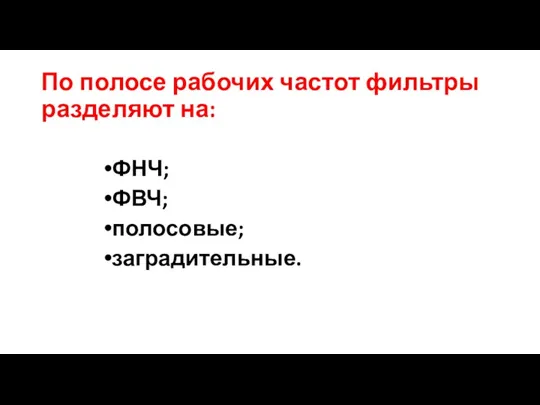 По полосе рабочих частот фильтры разделяют на:

•ФНЧ;
•ФВЧ;
•полосовые;
•заградительные.